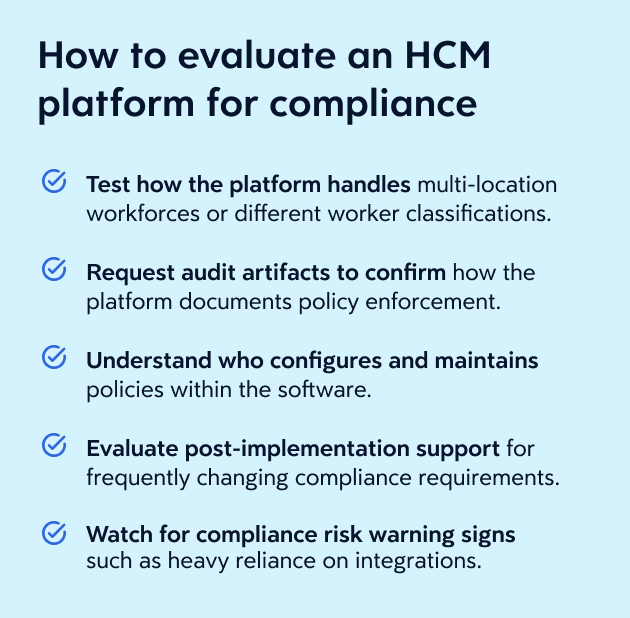 How to evaluate an HCM platform for compliance

Test how the platform handles multi-location workforces or different worker classifications.

Request audit artifacts to confirm how the platform documents policy enforcement.

Understand who configures and maintains policies within the software.

Evaluate post-implementation support for frequently changing compliance requirements.

Watch for compliance risk warning signs such as heavy reliance on integrations.